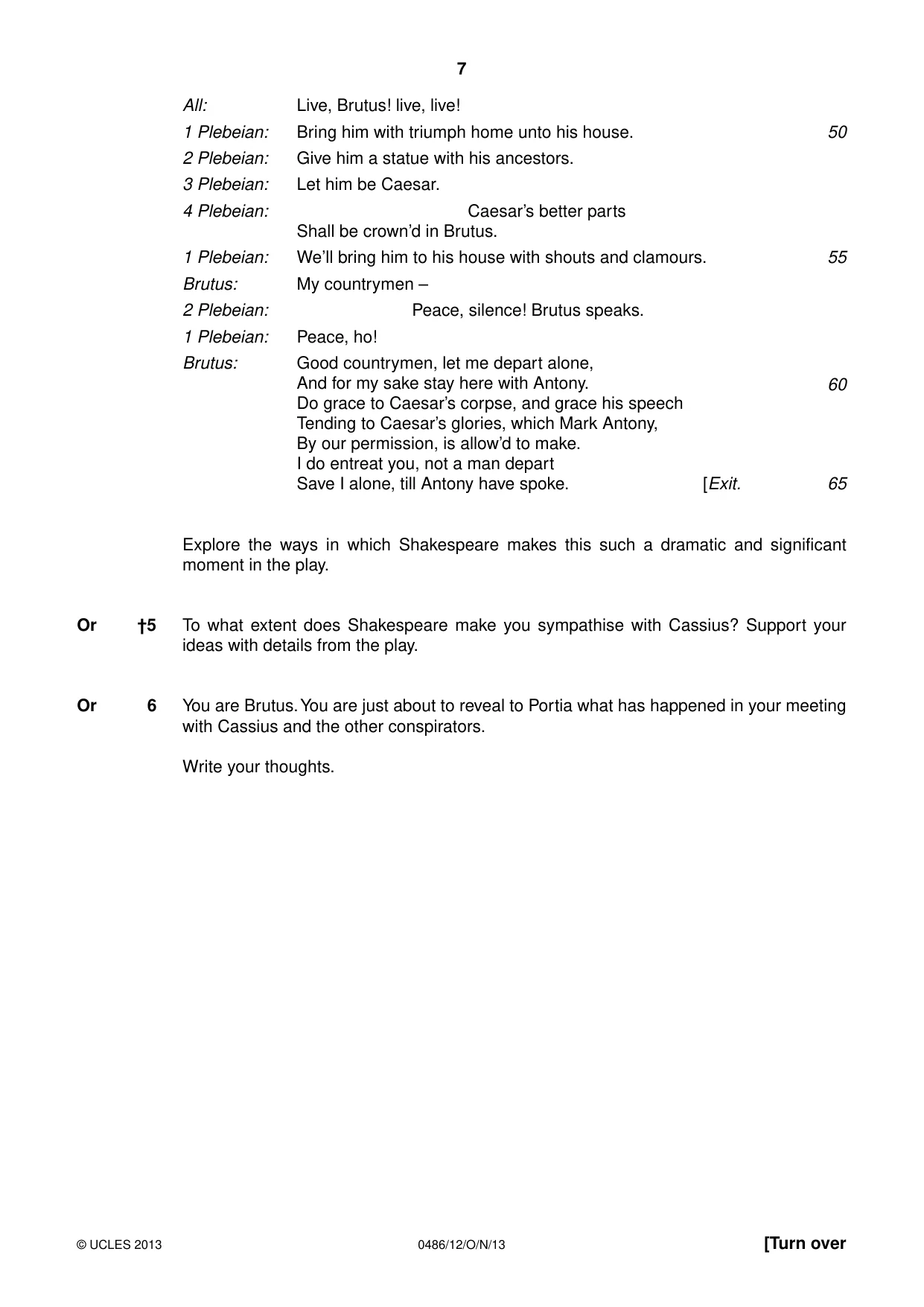 7

All: Live, Brutus! live, live!
1 Plebeian: Bring him with triumph home unto his house. 50
2 Plebeian: Give him a statue with his ancestors.
3 Plebeian: Let him be Caesar.
4 Plebeian: Caesar's better parts
Shall be crown'd in Brutus.
1 Plebeian: We'll bring him to his house with shouts and clamours. 55
Brutus: My countrymen –
2 Plebeian: Peace, silence! Brutus speaks.
1 Plebeian: Peace, ho!
Brutus: Good countrymen, let me depart alone,
And for my sake stay here with Antony. 60
Do grace to Caesar's corpse, and grace his speech
Tending to Caesar's glories, which Mark Antony,
By our permission, is allow'd to make.
I do entreat you, not a man depart
Save I alone, till Antony have spoke. [Exit. 65

Explore the ways in which Shakespeare makes this such a dramatic and significant moment in the play.

Or †5 To what extent does Shakespeare make you sympathise with Cassius? Support your ideas with details from the play.

Or 6 You are Brutus. You are just about to reveal to Portia what has happened in your meeting with Cassius and the other conspirators.

Write your thoughts.

© UCLES 2013 0486/12/O/N/13 [Turn over